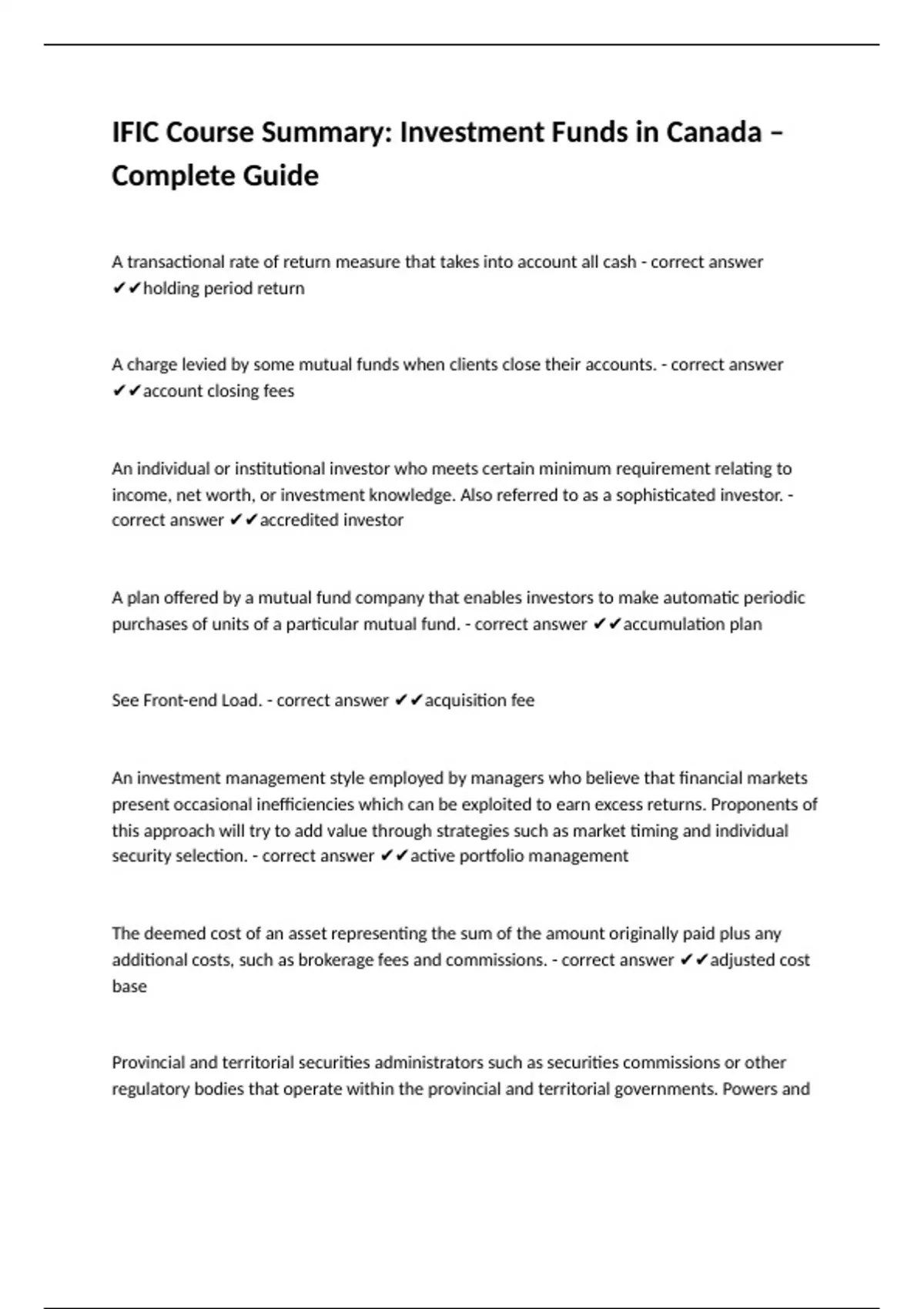 IFIC Course Summary: Investment Funds in Canada – Complete Guide

A transactional rate of return measure that takes into account all cash - correct answer ✔✔holding period return

A charge levied by some mutual funds when clients close their accounts. - correct answer ✔✔account closing fees

An individual or institutional investor who meets certain minimum requirement relating to income, net worth, or investment knowledge. Also referred to as a sophisticated investor. - correct answer ✔✔accredited investor

A plan offered by a mutual fund company that enables investors to make automatic periodic purchases of units of a particular mutual fund. - correct answer ✔✔accumulation plan

See Front-end Load. - correct answer ✔✔acquisition fee

An investment management style employed by managers who believe that financial markets present occasional inefficiencies which can be exploited to earn excess returns. Proponents of this approach will try to add value through strategies such as market timing and individual security selection. - correct answer ✔✔active portfolio management

The deemed cost of an asset representing the sum of the amount originally paid plus any additional costs, such as brokerage fees and commissions. - correct answer ✔✔adjusted cost base

Provincial and territorial securities administrators such as securities commissions or other regulatory bodies that operate within the provincial and territorial governments. Powers and